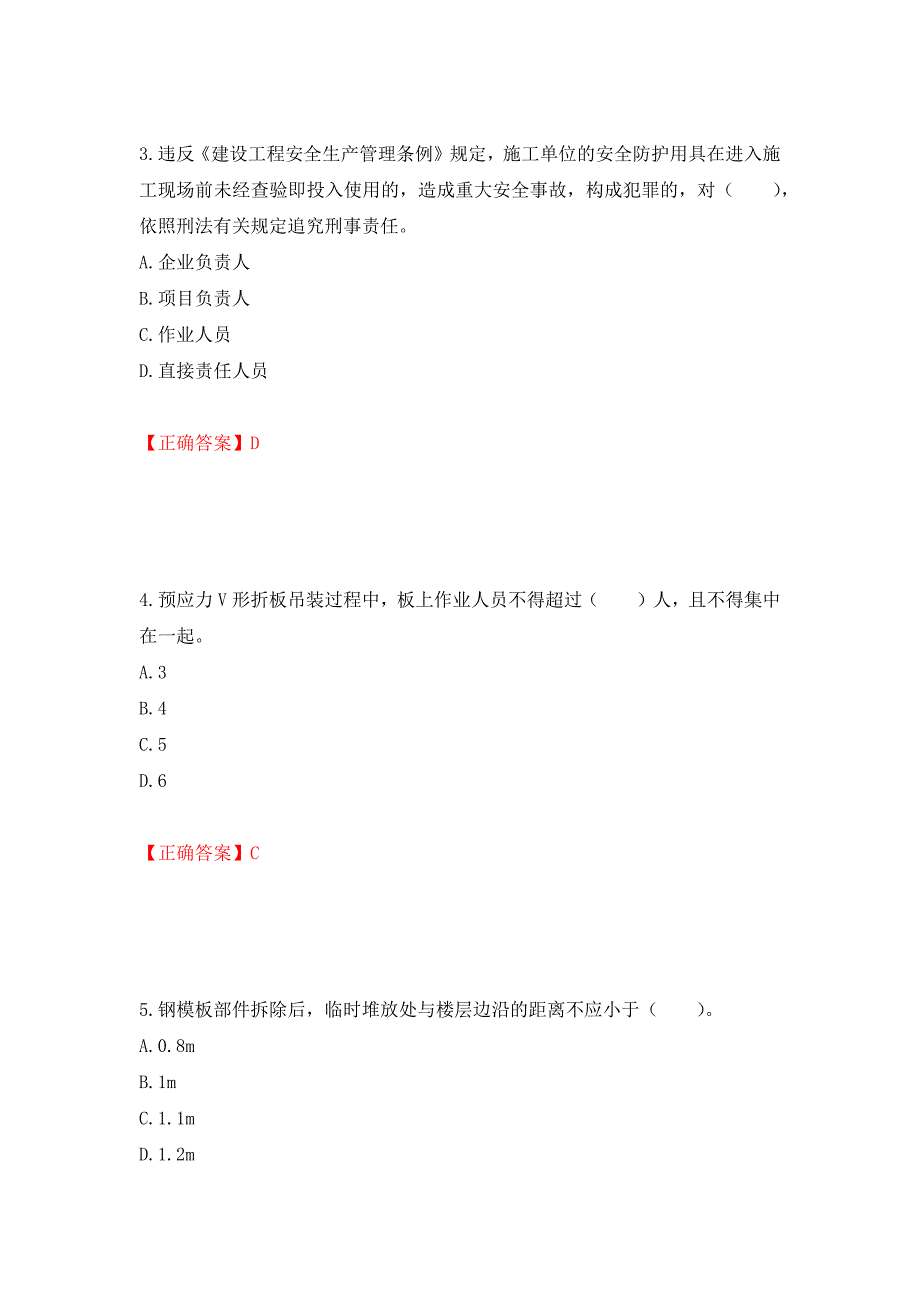 3.违反《建设工程安全生产管理条例》规定，施工单位的安全防护用具在进入施工现场前未经查验即投入使用的，造成重大安全事故，构成犯罪的，对（　　），依照刑法有关规定追究刑事责任。

A.企业负责人

B.项目负责人

C.作业人员

D.直接责任人员

【正确答案】D

4.预应力V形折板吊装过程中，板上作业人员不得超过（　　）人，且不得集中在一起。

A.3

B.4

C.5

D.6

【正确答案】C

5.钢模板部件拆除后，临时堆放处与楼层边沿的距离不应小于（　　）。

A.0.8m

B.1m

C.1.1m

D.1.2m